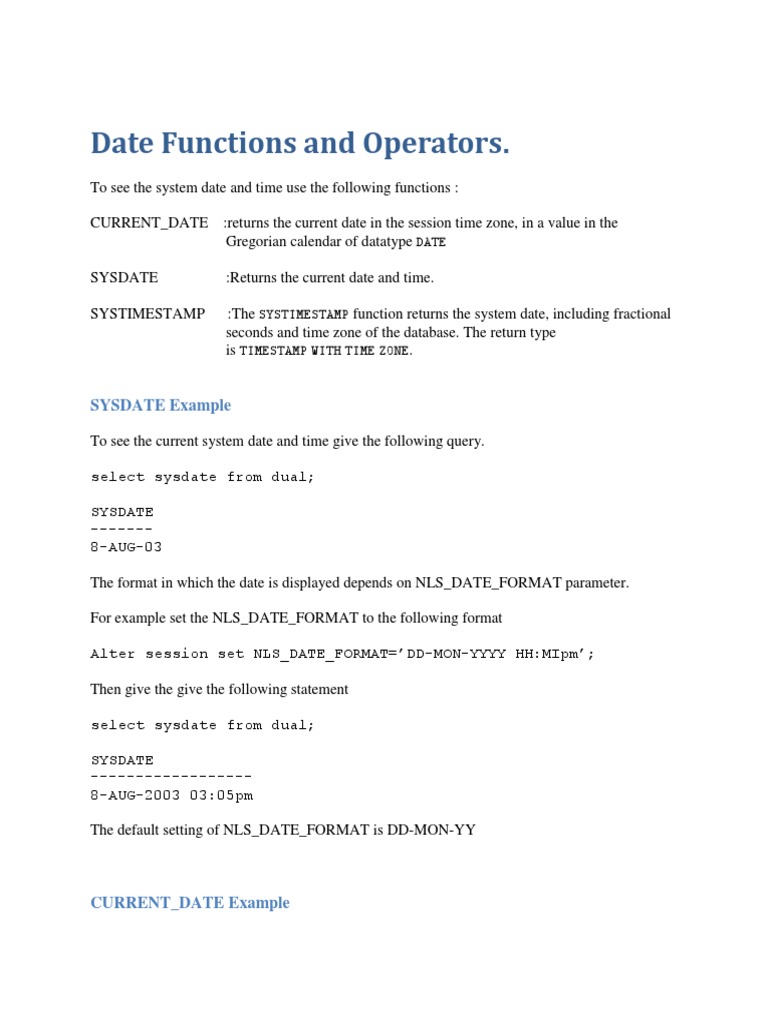 Date Functions and Operators.

To see the system date and time use the following functions :

CURRENT_DATE :returns the current date in the session time zone, in a value in the Gregorian calendar of datatype DATE

SYSDATE :Returns the current date and time.

SYSTIMESTAMP :The SYSTIMESTAMP function returns the system date, including fractional seconds and time zone of the database. The return type is TIMESTAMP WITH TIME ZONE.

SYSDATE Example

To see the current system date and time give the following query.

select sysdate from dual;

SYSDATE
-------
8-AUG-03

The format in which the date is displayed depends on NLS_DATE_FORMAT parameter.

For example set the NLS_DATE_FORMAT to the following format

Alter session set NLS_DATE_FORMAT='DD-MON-YYYY HH:MIpm';

Then give the give the following statement

select sysdate from dual;

SYSDATE
------------------
8-AUG-2003 03:05pm

The default setting of NLS_DATE_FORMAT is DD-MON-YY

CURRENT_DATE Example